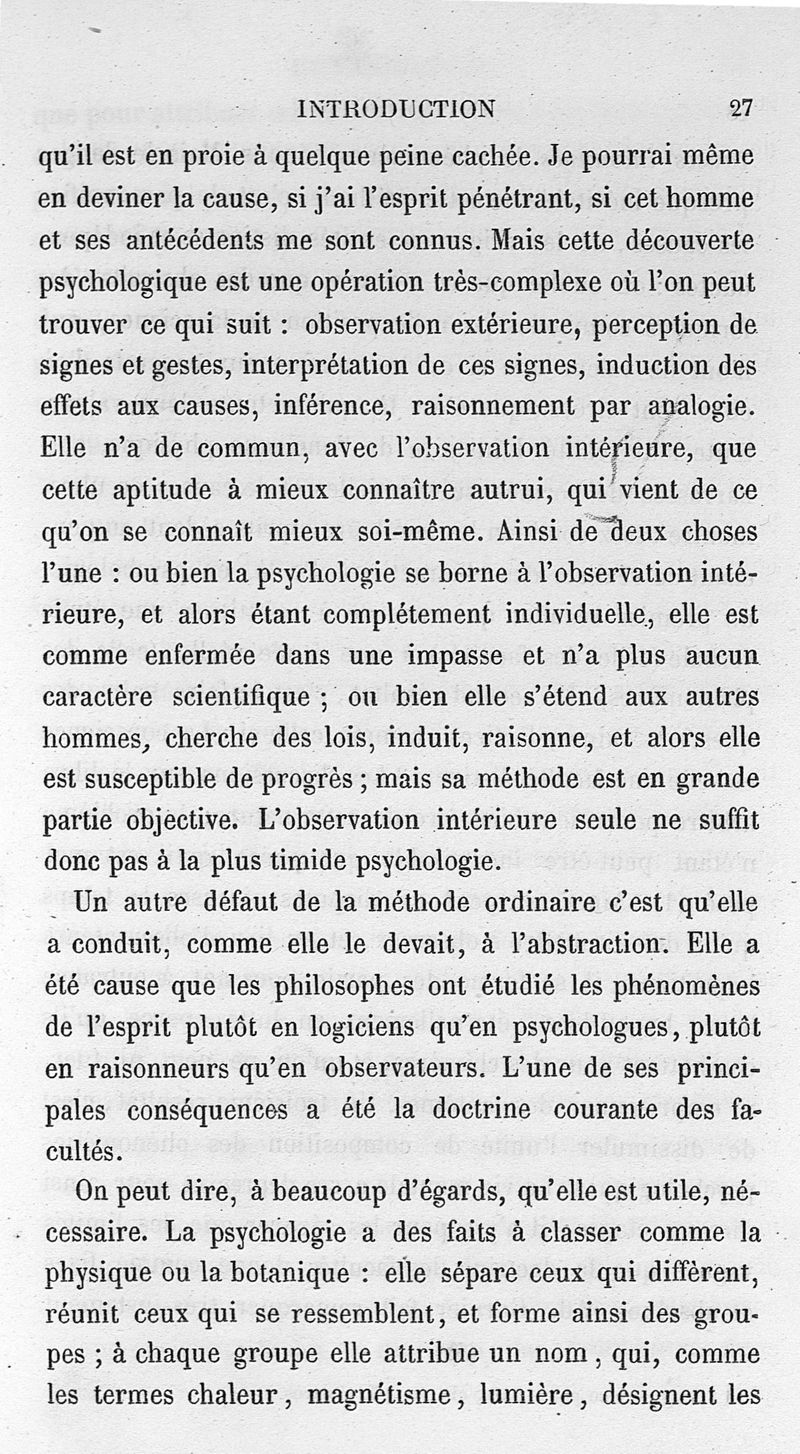 INTRODUCTION 27

qu'il est en proie à quelque peine cachée. Je pourrai même en deviner la cause, si j'ai l'esprit pénétrant, si cet homme et ses antécédents me sont connus. Mais cette découverte psychologique est une opération très-complexe où l'on peut trouver ce qui suit : observation extérieure, perception de signes et gestes, interprétation de ces signes, induction des effets aux causes, inférence, raisonnement par analogie. Elle n'a de commun, avec l'observation intérieure, que cette aptitude à mieux connaître autrui, qui vient de ce qu'on se connaît mieux soi-même. Ainsi de deux choses l'une : ou bien la psychologie se borne à l'observation intérieure, et alors étant complétement individuelle, elle est comme enfermée dans une impasse et n'a plus aucun caractère scientifique ; ou bien elle s'étend aux autres hommes, cherche des lois, induit, raisonne, et alors elle est susceptible de progrès ; mais sa méthode est en grande partie objective. L'observation intérieure seule ne suffit donc pas à la plus timide psychologie.

Un autre défaut de la méthode ordinaire c'est qu'elle a conduit, comme elle le devait, à l'abstraction. Elle a été cause que les philosophes ont étudié les phénomènes de l'esprit plutôt en logiciens qu'en psychologues, plutôt en raisonneurs qu'en observateurs. L'une de ses principales conséquences a été la doctrine courante des facultés.

On peut dire, à beaucoup d'égards, qu'elle est utile, nécessaire. La psychologie a des faits à classer comme la physique ou la botanique : elle sépare ceux qui diffèrent, réunit ceux qui se ressemblent, et forme ainsi des groupes ; à chaque groupe elle attribue un nom, qui, comme les termes chaleur, magnétisme, lumière, désignent les